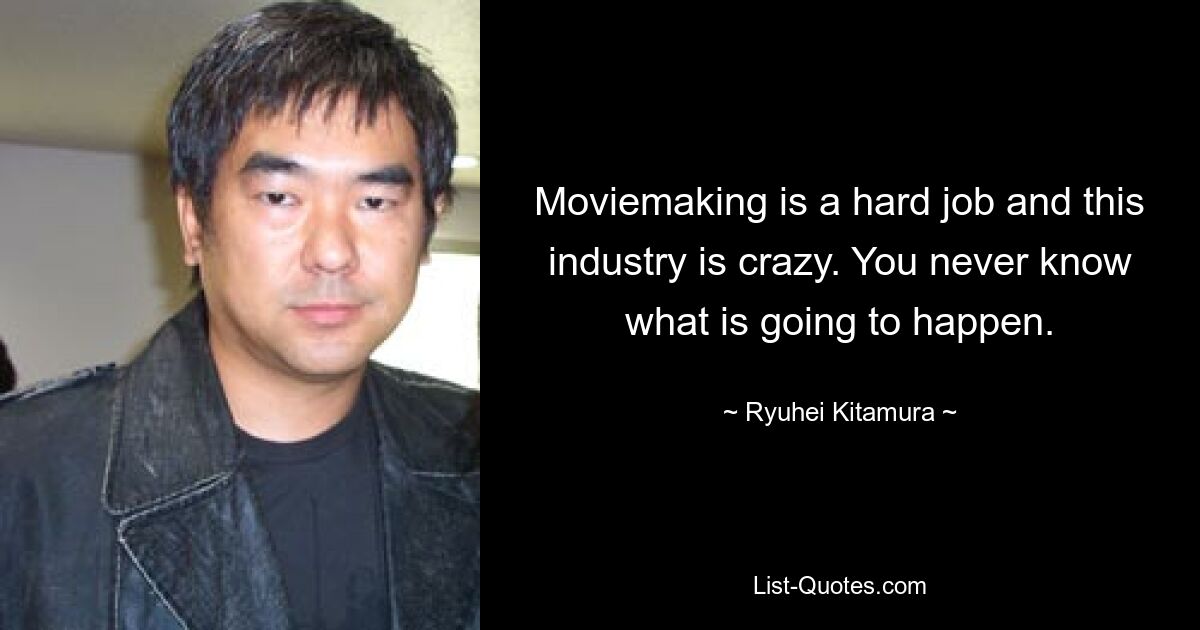 Moviemaking is a hard job and this industry is crazy. You never know what is going to happen.

~ Ryuhei Kitamura ~

List-Quotes.com